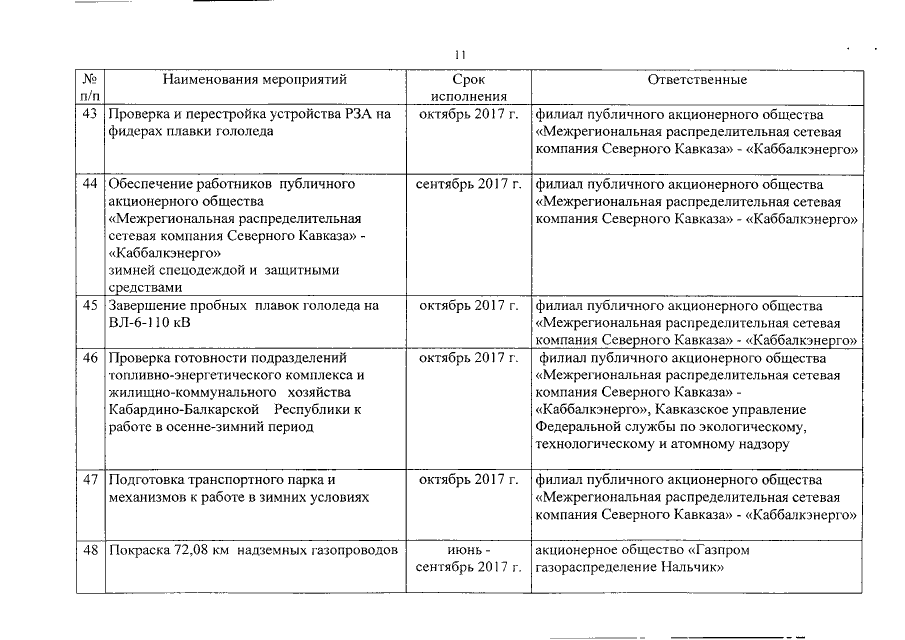 11

| № п/п | Наименования мероприятий | Срок исполнения | Ответственные |
|---|---|---|---|
| 43 | Проверка и перестройка устройства РЗА на фидерах плавки гололеда | октябрь 2017 г. | филиал публичного акционерного общества «Межрегиональная распределительная сетевая компания Северного Кавказа» - «Каббалкэнерго» |
| 44 | Обеспечение работников публичного акционерного общества «Межрегиональная распределительная сетевая компания Северного Кавказа» - «Каббалкэнерго» зимней спецодеждой и защитными средствами | сентябрь 2017 г. | филиал публичного акционерного общества «Межрегиональная распределительная сетевая компания Северного Кавказа» - «Каббалкэнерго» |
| 45 | Завершение пробных плавок гололеда на ВЛ-6-110 кВ | октябрь 2017 г. | филиал публичного акционерного общества «Межрегиональная распределительная сетевая компания Северного Кавказа» - «Каббалкэнерго» |
| 46 | Проверка готовности подразделений топливно-энергетического комплекса и жилищно-коммунального хозяйства Кабардино-Балкарской Республики к работе в осенне-зимний период | октябрь 2017 г. | филиал публичного акционерного общества «Межрегиональная распределительная сетевая компания Северного Кавказа» - «Каббалкэнерго», Кавказское управление Федеральной службы по экологическому, технологическому и атомному надзору |
| 47 | Подготовка транспортного парка и механизмов к работе в зимних условиях | октябрь 2017 г. | филиал публичного акционерного общества «Межрегиональная распределительная сетевая компания Северного Кавказа» - «Каббалкэнерго» |
| 48 | Покраска 72,08 км надземных газопроводов | июнь - сентябрь 2017 г. | акционерное общество «Газпром газораспределение Нальчик» |